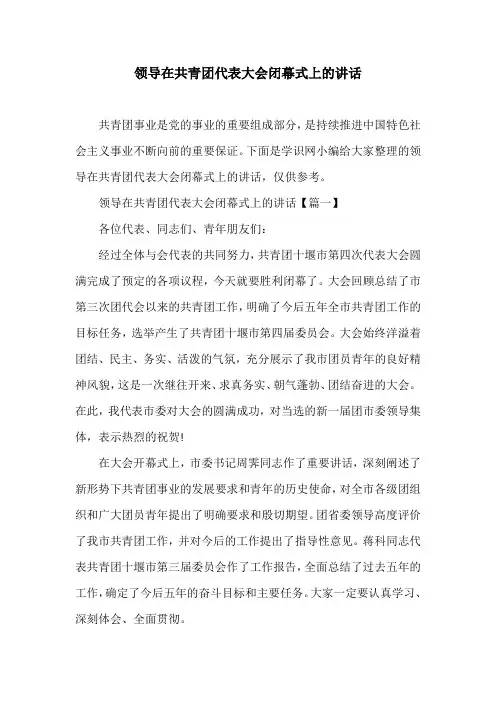 领导在共青团代表大会闭幕式上的讲话

共青团事业是党的事业的重要组成部分，是持续推进中国特色社会主义事业不断向前的重要保证。下面是学识网小编给大家整理的领导在共青团代表大会闭幕式上的讲话，仅供参考。

领导在共青团代表大会闭幕式上的讲话【篇一】

各位代表、同志们、青年朋友们：

经过全体与会代表的共同努力，共青团十堰市第四次代表大会圆满完成了预定的各项议程，今天就要胜利闭幕了。大会回顾总结了市第三次团代会以来的共青团工作，明确了今后五年全市共青团工作的目标任务，选举产生了共青团十堰市第四届委员会。大会始终洋溢着团结、民主、务实、活泼的气氛，充分展示了我市团员青年的良好精神风貌，这是一次继往开来、求真务实、朝气蓬勃、团结奋进的大会。在此，我代表市委对大会的圆满成功，对当选的新一届团市委领导集体，表示热烈的祝贺!

在大会开幕式上，市委书记周霁同志作了重要讲话，深刻阐述了新形势下共青团事业的发展要求和青年的历史使命，对全市各级团组织和广大团员青年提出了明确要求和殷切期望。团省委领导高度评价了我市共青团工作，并对今后的工作提出了指导性意见。蒋科同志代表共青团十堰市第三届委员会作了工作报告，全面总结了过去五年的工作，确定了今后五年的奋斗目标和主要任务。大家一定要认真学习、深刻体会、全面贯彻。